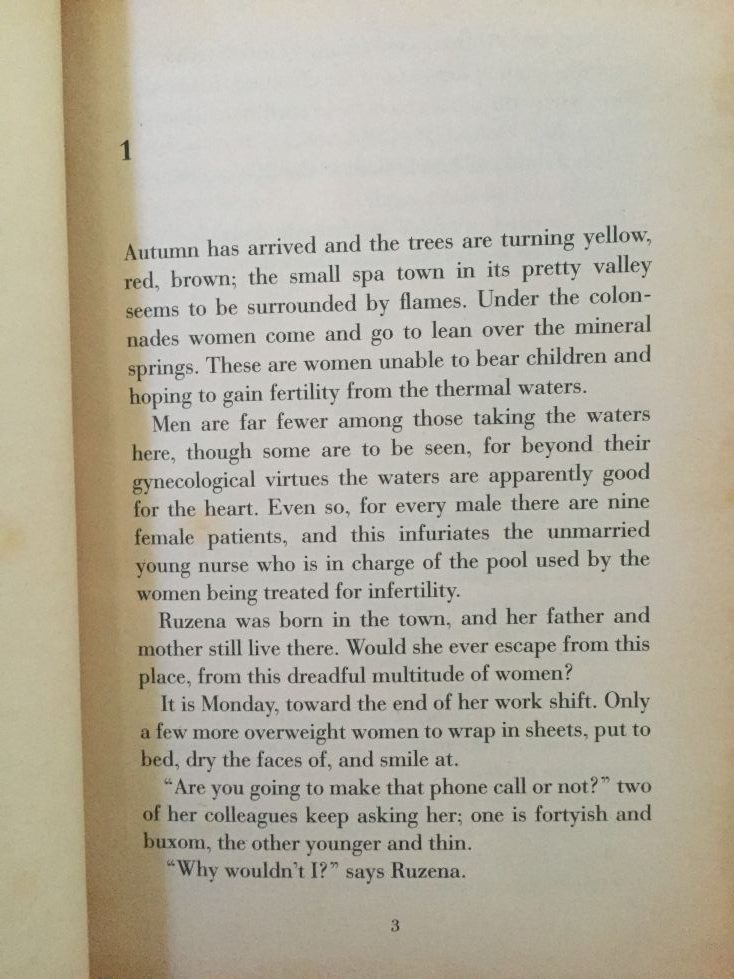 1

Autumn has arrived and the trees are turning yellow, red, brown; the small spa town in its pretty valley seems to be surrounded by flames. Under the colonnades women come and go to lean over the mineral springs. These are women unable to bear children and hoping to gain fertility from the thermal waters.

Men are far fewer among those taking the waters here, though some are to be seen, for beyond their gynecological virtues the waters are apparently good for the heart. Even so, for every male there are nine female patients, and this infuriates the unmarried young nurse who is in charge of the pool used by the women being treated for infertility.

Ruzena was born in the town, and her father and mother still live there. Would she ever escape from this place, from this dreadful multitude of women?

It is Monday, toward the end of her work shift. Only a few more overweight women to wrap in sheets, put to bed, dry the faces of, and smile at.

"Are you going to make that phone call or not?" two of her colleagues keep asking her; one is fortyish and buxom, the other younger and thin.

"Why wouldn't I?" says Ruzena.

3